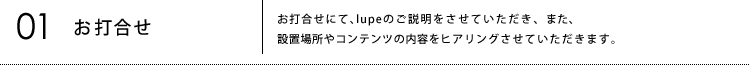 01 お打合せ

お打合せにて、lupeのご説明をさせていただき、また、設置場所やコンテンツの内容をヒアリングさせていただきます。